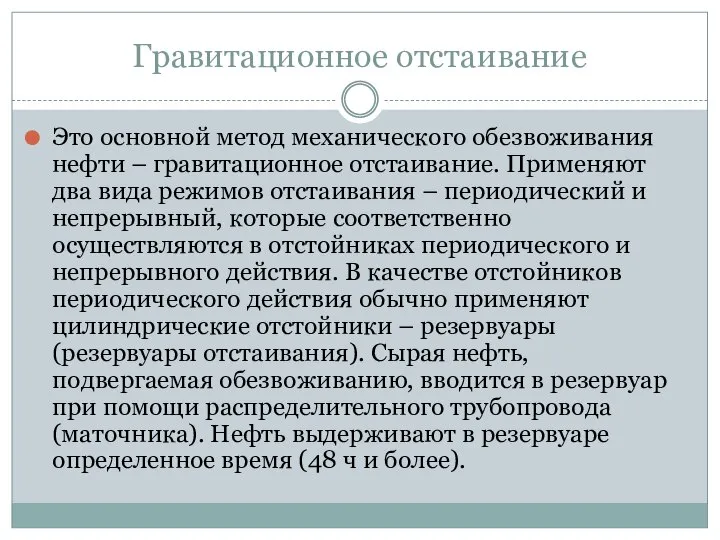 Гравитационное отстаивание

Это основной метод механического обезвоживания нефти – гравитационное отстаивание. Применяют два вида режимов отстаивания – периодический и непрерывный, которые соответственно осуществляются в отстойниках периодического и непрерывного действия. В качестве отстойников периодического действия обычно применяют цилиндрические отстойники – резервуары (резервуары отстаивания). Сырая нефть, подвергаемая обезвоживанию, вводится в резервуар при помощи распределительного трубопровода (маточника). Нефть выдерживают в резервуаре определенное время (48 ч и более).